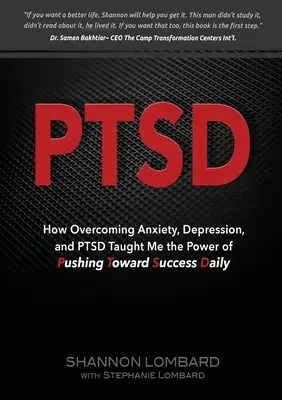 "If you want a better life, Shannon will help you get it. This man didn't study it, didn't read about it, he lived it. If you want that too, this book is the first step."
Dr. Saman Bakhtiar– CEO The Camp Transformation Centers Int'l.

PTSD

How Overcoming Anxiety, Depression, and PTSD Taught Me the Power of Pushing Toward Success Daily

SHANNON LOMBARD
WITH STEPHANIE LOMBARD